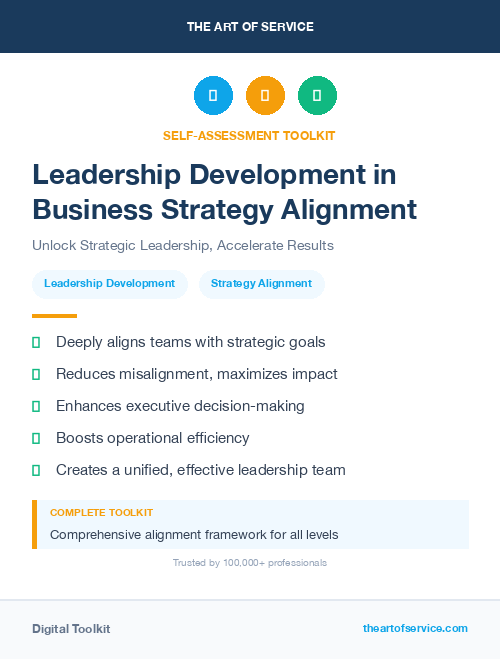 THE ART OF SERVICE

SELF-ASSESSMENT TOOLKIT

Leadership Development in Business Strategy Alignment

Unlock Strategic Leadership, Accelerate Results

Leadership Development

Strategy Alignment

Deeply aligns teams with strategic goals

Reduces misalignment, maximizes impact

Enhances executive decision-making

Boosts operational efficiency

Creates a unified, effective leadership team

COMPLETE TOOLKIT

Comprehensive alignment framework for all levels

Trusted by 100,000+ professionals

Digital Toolkit

theartofservice.com